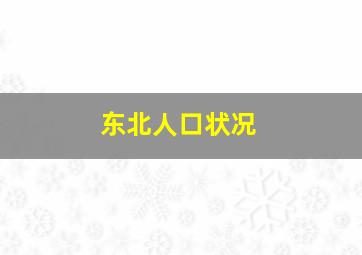 东北人口状况